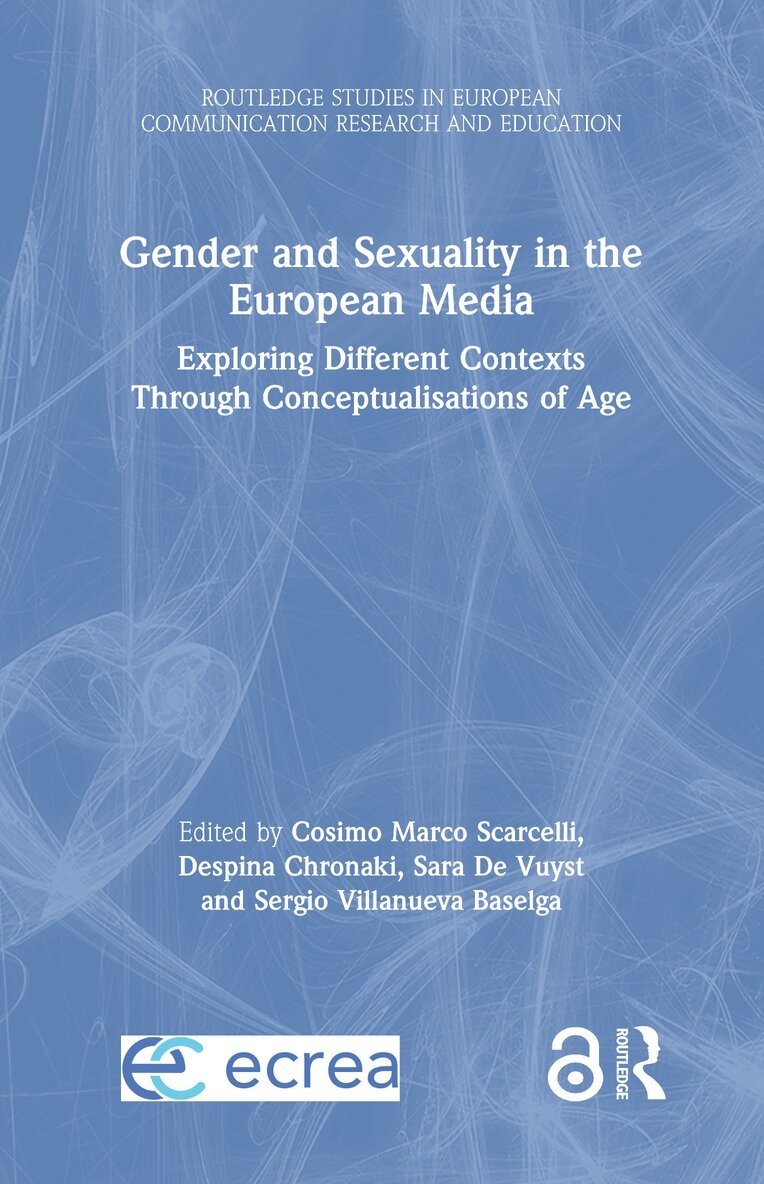 ROUTLEDGE STUDIES IN EUROPEAN COMMUNICATION RESEARCH AND EDUCATION

Gender and Sexuality in the European Media

Exploring Different Contexts Through Conceptualisations of Age

Edited by Cosimo Marco Scarcelli, Despina Chronaki, Sara De Vuyst and Sergio Villanueva Baselga

ecrea

ROUTLEDGE